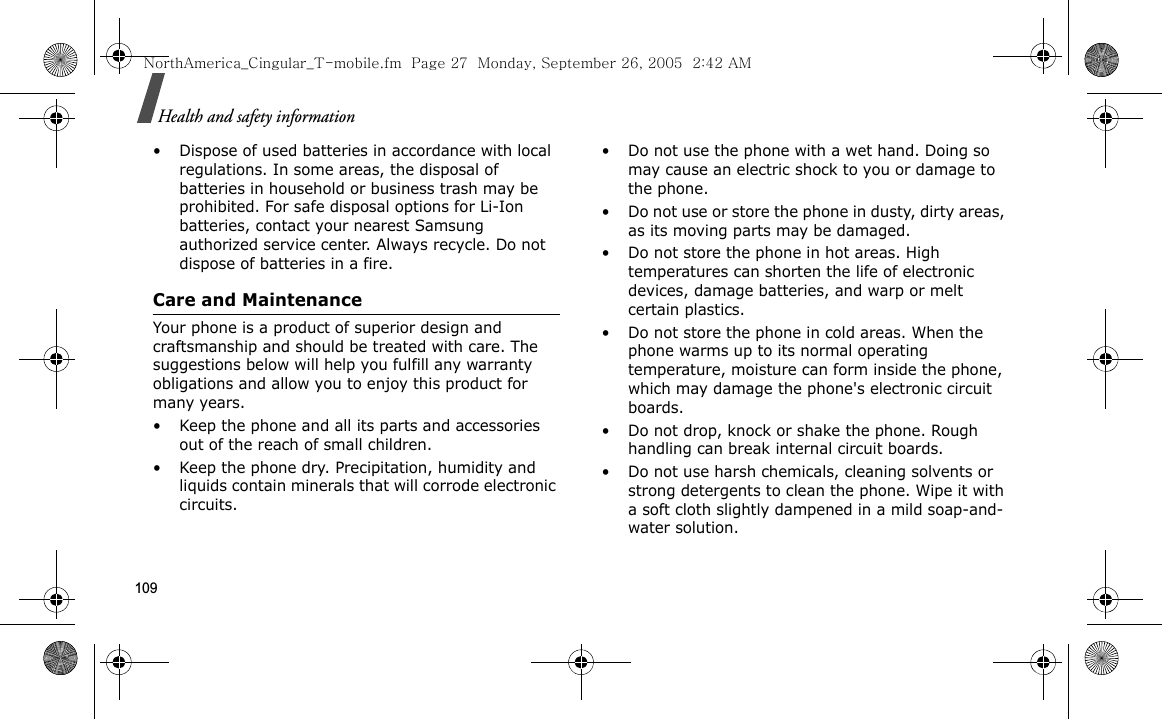 NorthAmerica_Cingular_T-mobile.fm Page 27 Monday, September 26, 2005 2:42 AM

Health and safety information

• Dispose of used batteries in accordance with local regulations. In some areas, the disposal of batteries in household or business trash may be prohibited. For safe disposal options for Li-Ion batteries, contact your nearest Samsung authorized service center. Always recycle. Do not dispose of batteries in a fire.

Care and Maintenance

Your phone is a product of superior design and craftsmanship and should be treated with care. The suggestions below will help you fulfill any warranty obligations and allow you to enjoy this product for many years.

• Keep the phone and all its parts and accessories out of the reach of small children.

• Keep the phone dry. Precipitation, humidity and liquids contain minerals that will corrode electronic circuits.

• Do not use the phone with a wet hand. Doing so may cause an electric shock to you or damage to the phone.

• Do not use or store the phone in dusty, dirty areas, as its moving parts may be damaged.

• Do not store the phone in hot areas. High temperatures can shorten the life of electronic devices, damage batteries, and warp or melt certain plastics.

• Do not store the phone in cold areas. When the phone warms up to its normal operating temperature, moisture can form inside the phone, which may damage the phone's electronic circuit boards.

• Do not drop, knock or shake the phone. Rough handling can break internal circuit boards.

• Do not use harsh chemicals, cleaning solvents or strong detergents to clean the phone. Wipe it with a soft cloth slightly dampened in a mild soap-and-water solution.

109